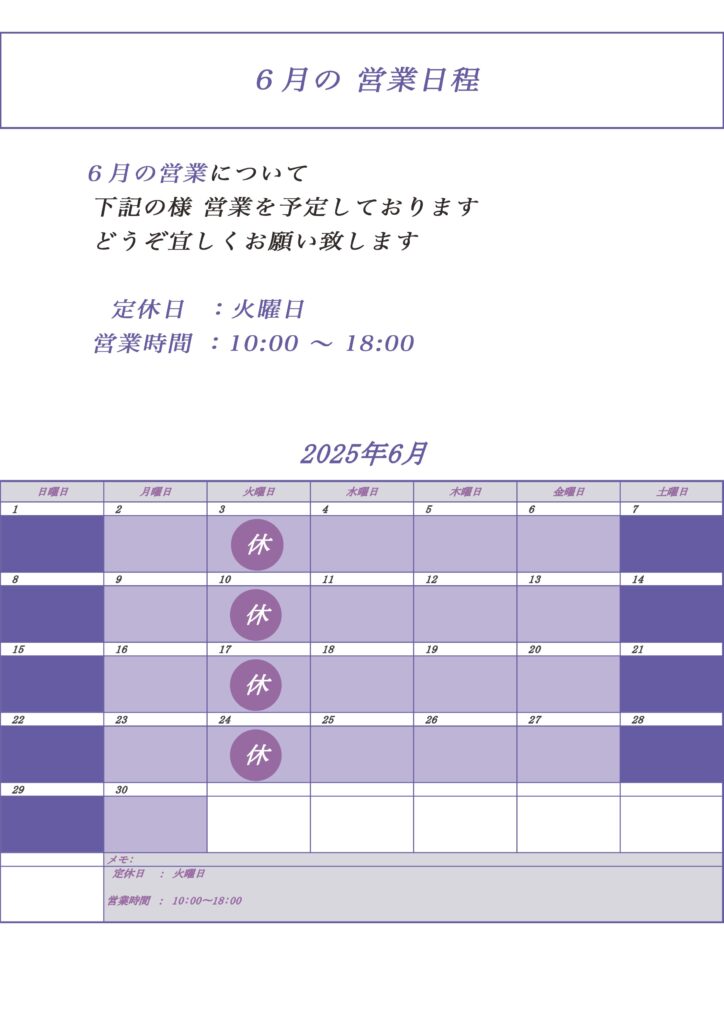 6月の 営業日程

6月の営業について
下記の様 営業を予定しております
どうぞ宜しくお願い致します

定休日 ：火曜日
営業時間 ：10:00 ～ 18:00

2025年6月

| 日曜日 | 月曜日 | 火曜日 | 水曜日 | 木曜日 | 金曜日 | 土曜日 |
|---|---|---|---|---|---|---|
| 1 | 2 | 3 休 | 4 | 5 | 6 | 7 |
| 8 | 9 | 10 休 | 11 | 12 | 13 | 14 |
| 15 | 16 | 17 休 | 18 | 19 | 20 | 21 |
| 22 | 23 | 24 休 | 25 | 26 | 27 | 28 |
| 29 | 30 | | | | | |

メモ：
定休日 ： 火曜日
営業時間 ： 10:00～18:00